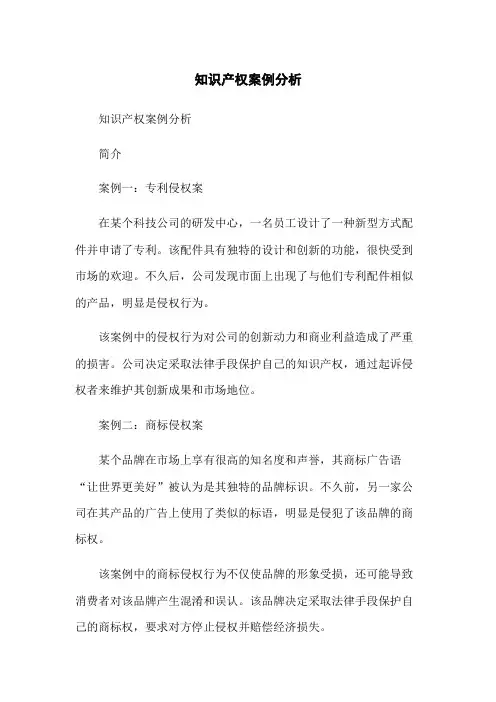 知识产权案例分析

知识产权案例分析

简介

案例一：专利侵权案

在某个科技公司的研发中心，一名员工设计了一种新型方式配件并申请了专利。该配件具有独特的设计和创新的功能，很快受到市场的欢迎。不久后，公司发现市面上出现了与他们专利配件相似的产品，明显是侵权行为。

该案例中的侵权行为对公司的创新动力和商业利益造成了严重的损害。公司决定采取法律手段保护自己的知识产权，通过起诉侵权者来维护其创新成果和市场地位。

案例二：商标侵权案

某个品牌在市场上享有很高的知名度和声誉，其商标广告语“让世界更美好”被认为是其独特的品牌标识。不久前，另一家公司在其产品的广告上使用了类似的标语，明显是侵犯了该品牌的商标权。

该案例中的商标侵权行为不仅使品牌的形象受损，还可能导致消费者对该品牌产生混淆和误认。该品牌决定采取法律手段保护自己的商标权，要求对方停止侵权并赔偿经济损失。